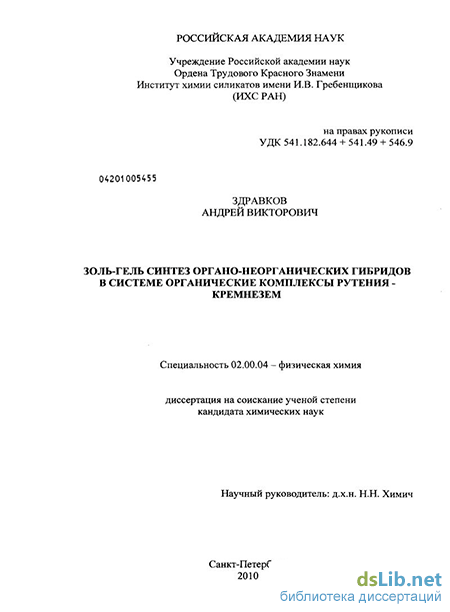 РОССИЙСКАЯ АКАДЕМИЯ НАУК

Учреждение Российской академии наук
Ордена Трудового Красного Знамени
Институт химии силикатов имени И.В. Гребенщикова
(ИХС РАН)

на правах рукописи
УДК 541.182.644 + 541.49 + 546.9

04201005455

ЗДРАВКОВ
АНДРЕЙ ВИКТОРОВИЧ

ЗОЛЬ-ГЕЛЬ СИНТЕЗ ОРГАНО-НЕОРГАНИЧЕСКИХ ГИБРИДОВ В СИСТЕМЕ ОРГАНИЧЕСКИЕ КОМПЛЕКСЫ РУТЕНИЯ - КРЕМНЕЗЕМ

Специальность 02.00.04 – физическая химия

диссертация на соискание ученой степени
кандидата химических наук

Научный руководитель: д.х.н. Н.Н. Химич

Санкт-Петерб
2010

dsLib.net
библиотека диссертаций